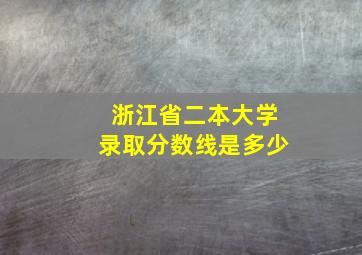 浙江省二本大学
录取分数线是多少